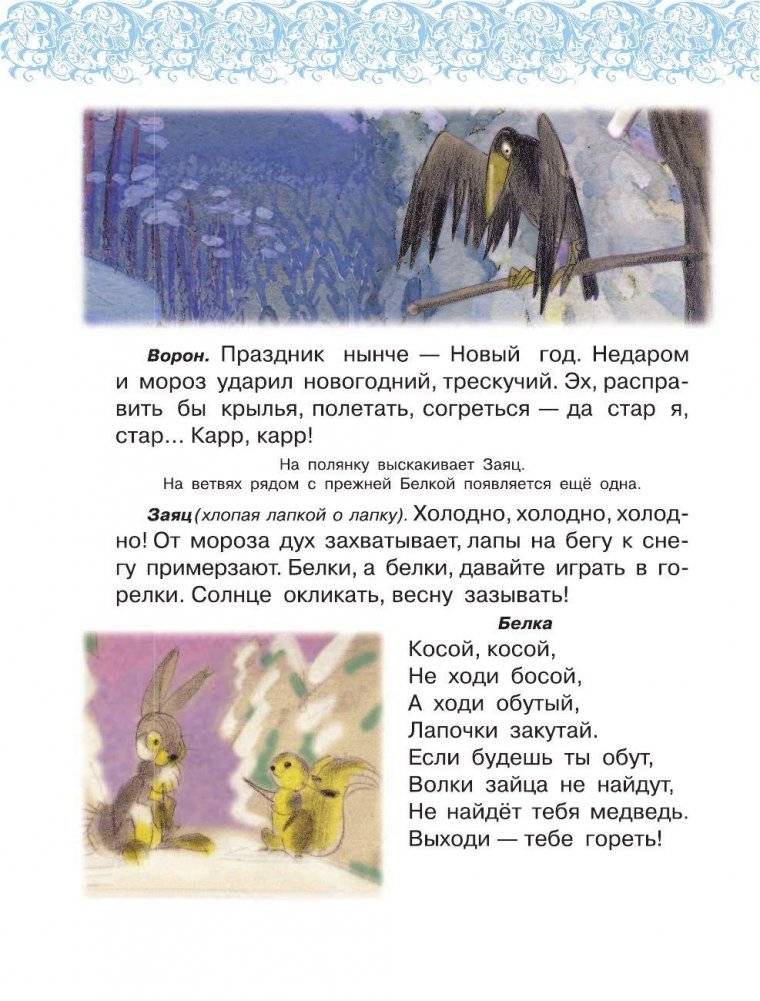 Ворон. Праздник нынче — Новый год. Недаром и мороз ударил новогодний, трескучий. Эх, расправить бы крылья, полетать, согреться — да стар я, стар… Карр, карр!

На полянку выскакивает Заяц.
На ветвях рядом с прежней Белкой появляется ещё одна.

Заяц (хлопая лапкой о лапку). Холодно, холодно, холодно! От мороза дух захватывает, лапы на бегу к снегу примерзают. Белки, а белки, давайте играть в горелки. Солнце окликать, весну зазывать!

Белка
Косой, косой,
Не ходи босой,
А ходи обутый,
Лапочки закутай.
Если будешь ты обут,
Волки зайца не найдут,
Не найдёт тебя медведь.
Выходи — тебе гореть!